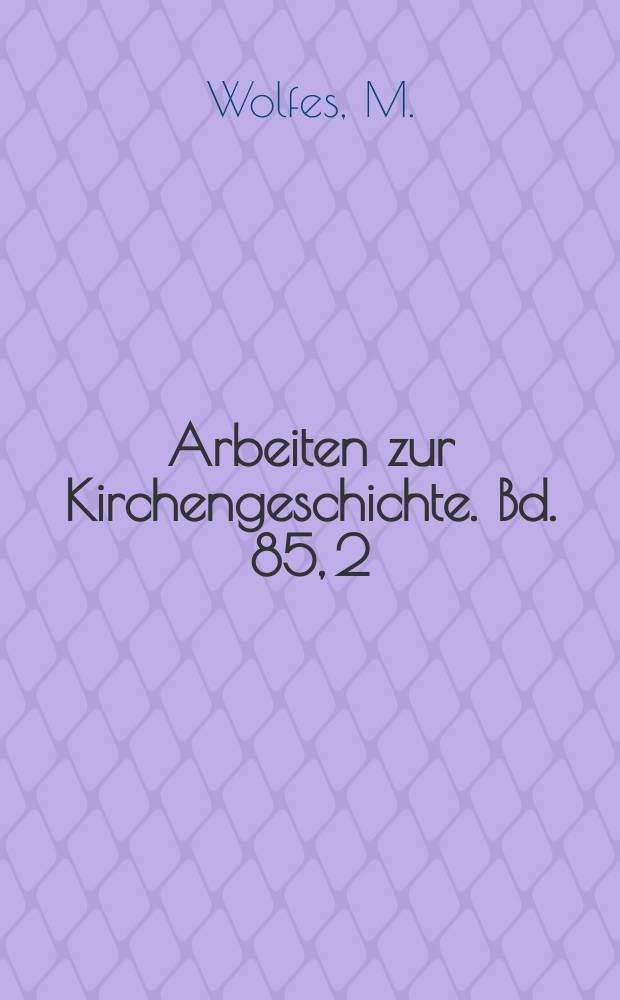 Wolfes, M.

Arbeiten zur Kirchengeschichte. Bd. 85, 2